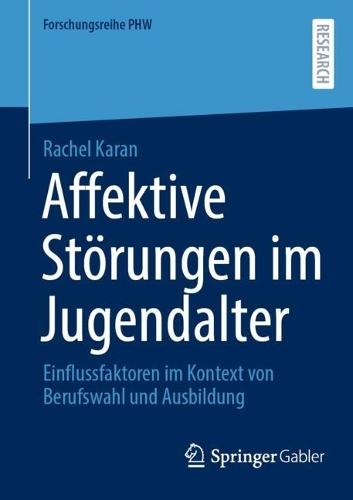 Forschungsreihe PHW

RESEARCH

Rachel Karan

Affektive Störungen im Jugendalter

Einflussfaktoren im Kontext von Berufswahl und Ausbildung

Springer Gabler